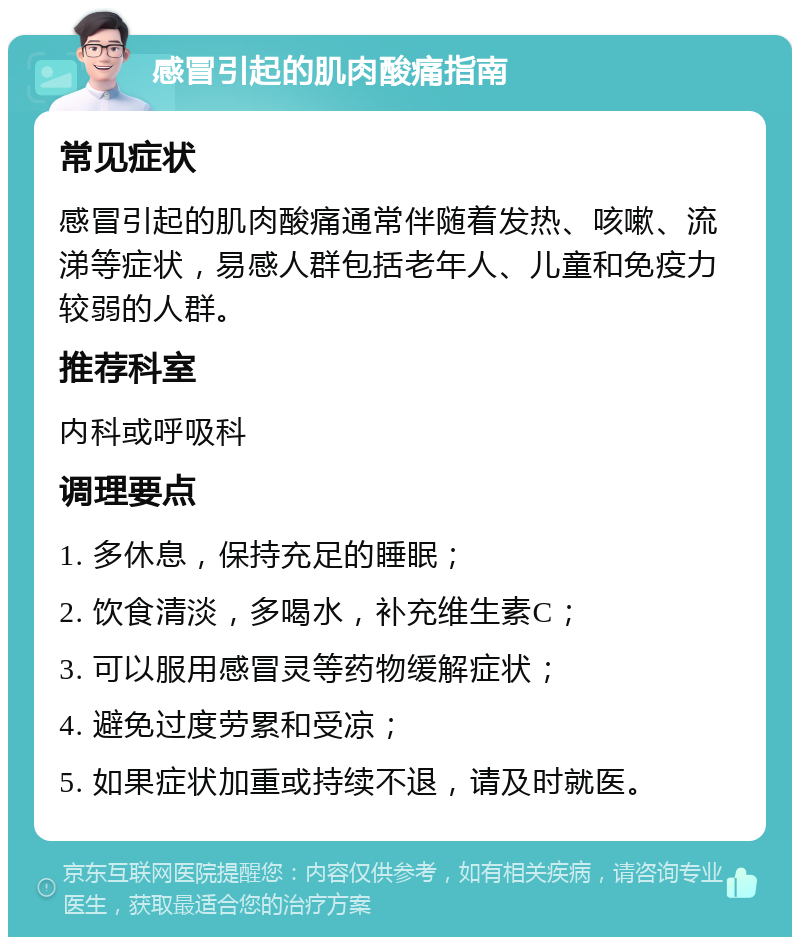 感冒引起的肌肉酸痛指南

常见症状

感冒引起的肌肉酸痛通常伴随着发热、咳嗽、流涕等症状，易感人群包括老年人、儿童和免疫力较弱的人群。

推荐科室

内科或呼吸科

调理要点

1. 多休息，保持充足的睡眠；

2. 饮食清淡，多喝水，补充维生素C；

3. 可以服用感冒灵等药物缓解症状；

4. 避免过度劳累和受凉；

5. 如果症状加重或持续不退，请及时就医。

京东互联网医院提醒您：内容仅供参考，如有相关疾病，请咨询专业医生，获取最适合您的治疗方案